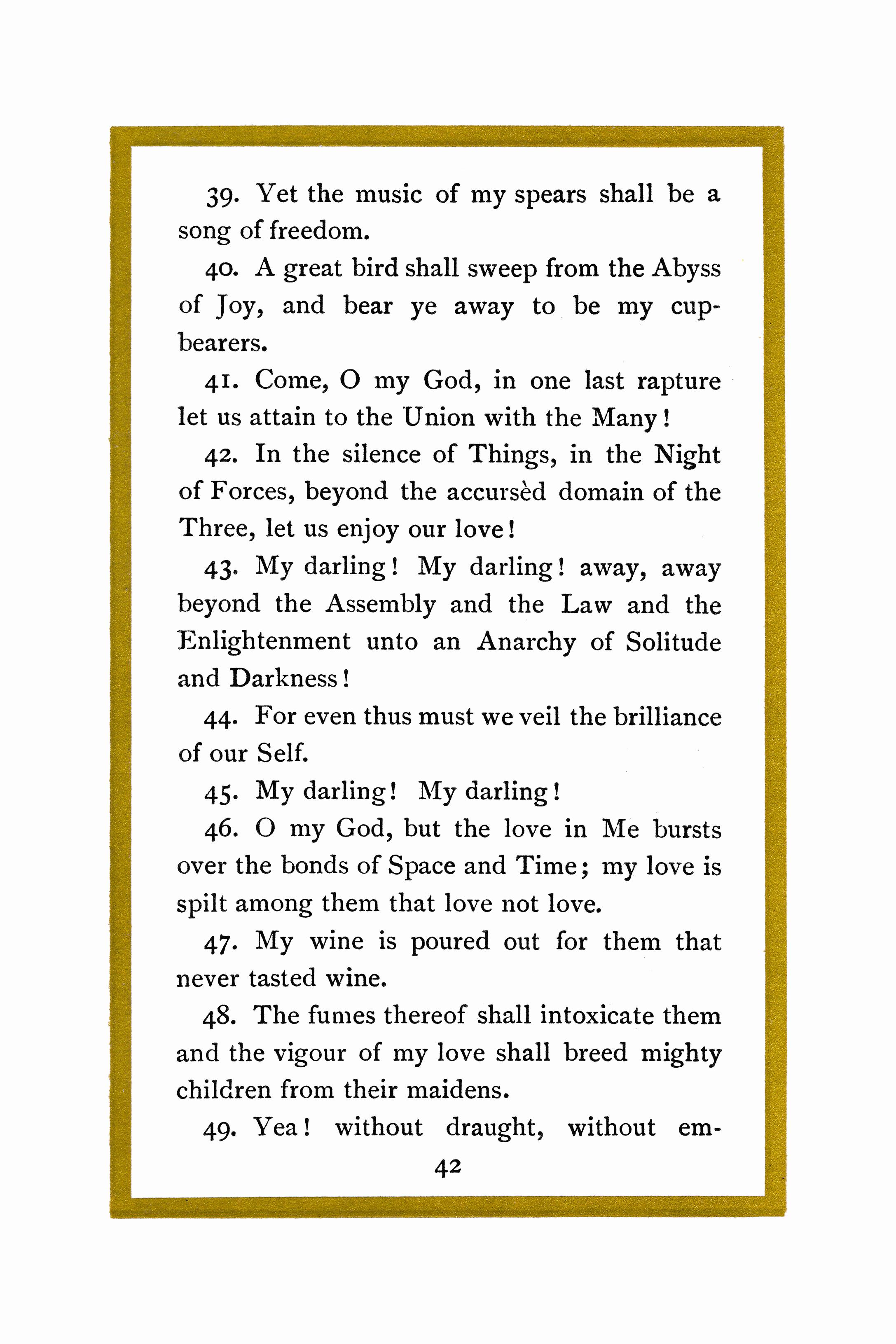 39. Yet the music of my spears shall be a song of freedom.

40. A great bird shall sweep from the Abyss of Joy, and bear ye away to be my cupbearers.

41. Come, O my God, in one last rapture let us attain to the Union with the Many!

42. In the silence of Things, in the Night of Forces, beyond the accursèd domain of the Three, let us enjoy our love!

43. My darling! My darling! away, away beyond the Assembly and the Law and the Enlightenment unto an Anarchy of Solitude and Darkness!

44. For even thus must we veil the brilliance of our Self.

45. My darling! My darling!

46. O my God, but the love in Me bursts over the bonds of Space and Time; my love is spilt among them that love not love.

47. My wine is poured out for them that never tasted wine.

48. The fumes thereof shall intoxicate them and the vigour of my love shall breed mighty children from their maidens.

49. Yea! without draught, without em-

42